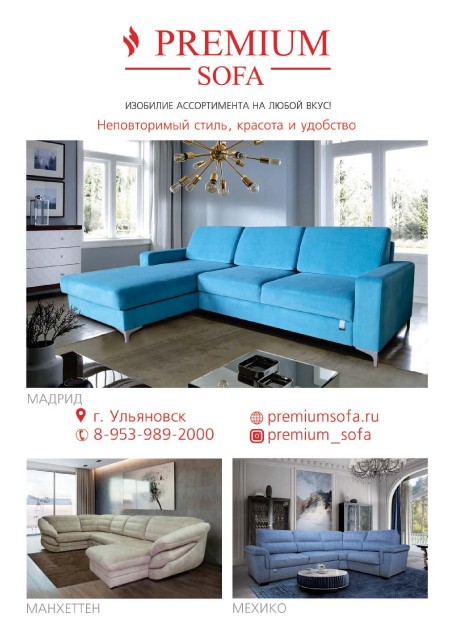 PREMIUM
SOFA

ИЗОБИЛИЕ АССОРТИМЕНТА НА ЛЮБОЙ ВКУС!

Неповторимый стиль, красота и удобство

МАДРИД

г. Ульяновск
8-953-989-2000

premiumsofa.ru
premium_sofa

МАНХЕТТЕН

МЕХИКО